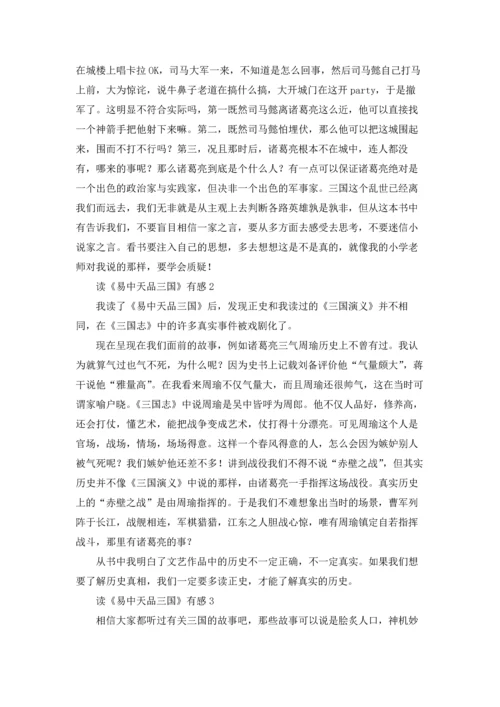 在城楼上唱卡拉 OK，司马大军一来，不知道是怎么回事，然后司马懿自己打马上前，大为惊诧，说牛鼻子老道在搞什么搞，大开城门在这开 party，于是撤军了。这明显不符合实际吗，第一既然司马懿离诸葛亮这么近，他可以直接找一个神箭手把他射下来嘛。第二，既然司马懿怕埋伏，那么他可以把这城围起来，围而不打不行吗？第三，况且那时后，诸葛亮根本不在城中，连人都没有，哪来的事呢？那么诸葛亮到底是个什么人？有一点可以保证诸葛亮绝对是一个出色的政治家与实践家，但决非一个出色的军事家。三国这个乱世已经离我们而远去，我们无非就是从主观上去判断各路英雄孰是孰非，但从这本书中有告诉我们，不要盲目相信一家之言，要从多方面去感受去思考，不要迷信小说家之言。看书要注入自己的思想，多去想想这是不是真的，就像我的小学老师对我说的那样，要学会质疑！

读《易中天品三国》有感 2

我读了《易中天品三国》后，发现正史和我读过的《三国演义》并不相同，在《三国志》中的许多真实事件被戏剧化了。

现在呈现在我们面前的故事，例如诸葛亮三气周瑜历史上不曾有过。我认为就算气过也气不死，为什么呢？因为史书上记载刘备评价他“气量颇大”，蒋干说他“雅量高”。在我看来周瑜不仅气量大，而且周瑜还很帅气，这在当时可谓家喻户晓。《三国志》中说周瑜是吴中皆呼为周郎。他不仅人品好，修养高，还会打仗，懂艺术，能把战争变成艺术，仗打得十分漂亮。可见周瑜这个人是官场，战场，情场，场场得意。这样一个春风得意的人，怎么会因为嫉妒别人被气死呢？我们嫉妒他还差不多！讲到战役我们不得不说“赤壁之战”，但其实历史并不像《三国演义》中说的那样，由诸葛亮一手指挥这场战役。真实历史上的“赤壁之战”是由周瑜指挥的。于是我们不难想象出当时的场景，曹军列阵于长江，战舰相连，军棋猎猎，江东之人胆战心惊，唯有周瑜镇定自若指挥战斗，那里有诸葛亮的事？

从书中我明白了文艺作品中的历史不一定正确，不一定真实。如果我们想要了解历史真相，我们一定要多读正史，才能了解真实的历史。

读《易中天品三国》有感 3

相信大家都听过有关三国的故事吧，那些故事可以说是脍炙人口，神机妙